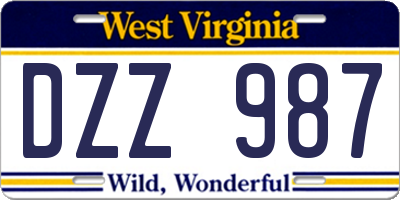 West Virginia

DZZ 987

Wild, Wonderful